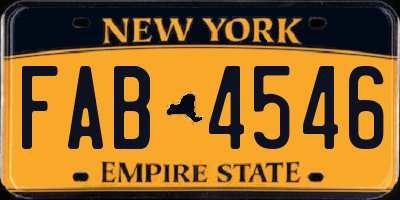 NEW YORK

FAB 4546

EMPIRE STATE